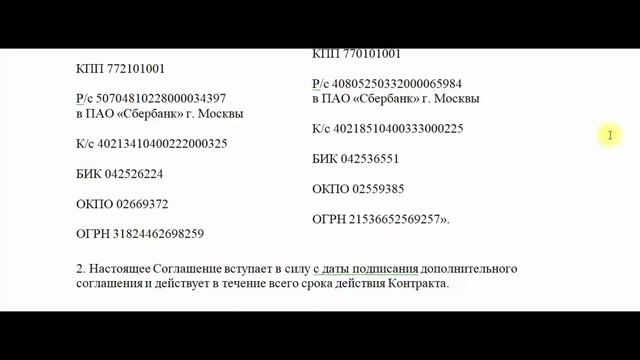 КПП 772101001

Р/с 50704810228000034397
в ПАО «Сбербанк» г. Москвы

К/с 40213410400222000325

БИК 042526224

ОКПО 02669372

ОГРН 31824462698259

КПП 770101001

Р/с 40805250332000065984
в ПАО «Сбербанк» г. Москвы

К/с 40218510400333000225

БИК 042536551

ОКПО 02559385

ОГРН 21536652569257».

2. Настоящее Соглашение вступает в силу с даты подписания дополнительного соглашения и действует в течение всего срока действия Контракта.